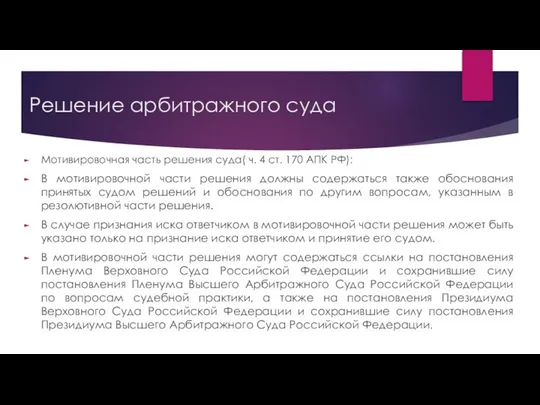 Решение арбитражного суда

Мотивировочная часть решения суда( ч. 4 ст. 170 АПК РФ):

В мотивировочной части решения должны содержаться также обоснования принятых судом решений и обоснования по другим вопросам, указанным в резолютивной части решения.

В случае признания иска ответчиком в мотивировочной части решения может быть указано только на признание иска ответчиком и принятие его судом.

В мотивировочной части решения могут содержаться ссылки на постановления Пленума Верховного Суда Российской Федерации и сохранившие силу постановления Пленума Высшего Арбитражного Суда Российской Федерации по вопросам судебной практики, а также на постановления Президиума Верховного Суда Российской Федерации и сохранившие силу постановления Президиума Высшего Арбитражного Суда Российской Федерации.